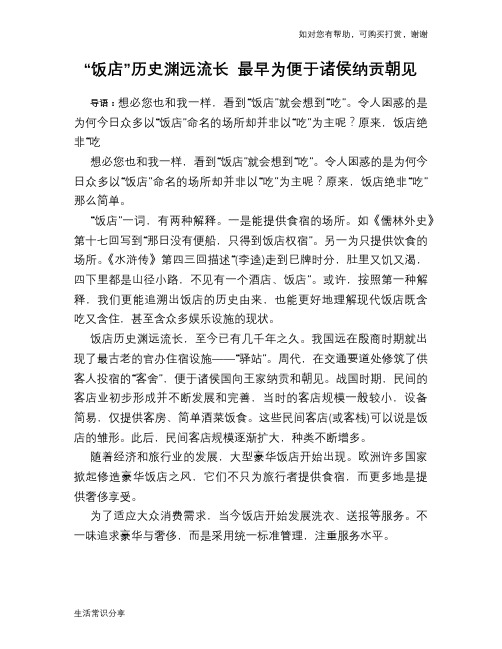 如对您有帮助，可购买打赏，谢谢

“饭店”历史渊远流长 最早为便于诸侯纳贡朝见

导语：想必您也和我一样，看到“饭店”就会想到“吃”。令人困惑的是为何今日众多以“饭店”命名的场所却并非以“吃”为主呢？原来，饭店绝非“吃

想必您也和我一样，看到“饭店”就会想到“吃”。令人困惑的是为何今日众多以“饭店”命名的场所却并非以“吃”为主呢？原来，饭店绝非“吃”那么简单。

“饭店”一词，有两种解释。一是能提供食宿的场所。如《儒林外史》第十七回写到“那日没有便船，只得到饭店权宿”。另一为只提供饮食的场所。《水浒传》第四三回描述“(李逵)走到巳牌时分，肚里又饥又渴，四下里都是山径小路，不见有一个酒店、饭店”。或许，按照第一种解释，我们更能追溯出饭店的历史由来，也能更好地理解现代饭店既含吃又含住，甚至含众多娱乐设施的现状。

饭店历史渊远流长，至今已有几千年之久。我国远在殷商时期就出现了最古老的官办住宿设施——“驿站”。周代，在交通要道处修筑了供客人投宿的“客舍”，便于诸侯国向王家纳贡和朝见。战国时期，民间的客店业初步形成并不断发展和完善，当时的客店规模一般较小，设备简易，仅提供客房、简单酒菜饭食。这些民间客店(或客栈)可以说是饭店的雏形。此后，民间客店规模逐渐扩大，种类不断增多。

随着经济和旅行业的发展，大型豪华饭店开始出现。欧洲许多国家掀起修造豪华饭店之风，它们不只为旅行者提供食宿，而更多地是提供奢侈享受。

为了适应大众消费需求，当今饭店开始发展洗衣、送报等服务。不一味追求豪华与奢侈，而是采用统一标准管理，注重服务水平。

生活常识分享